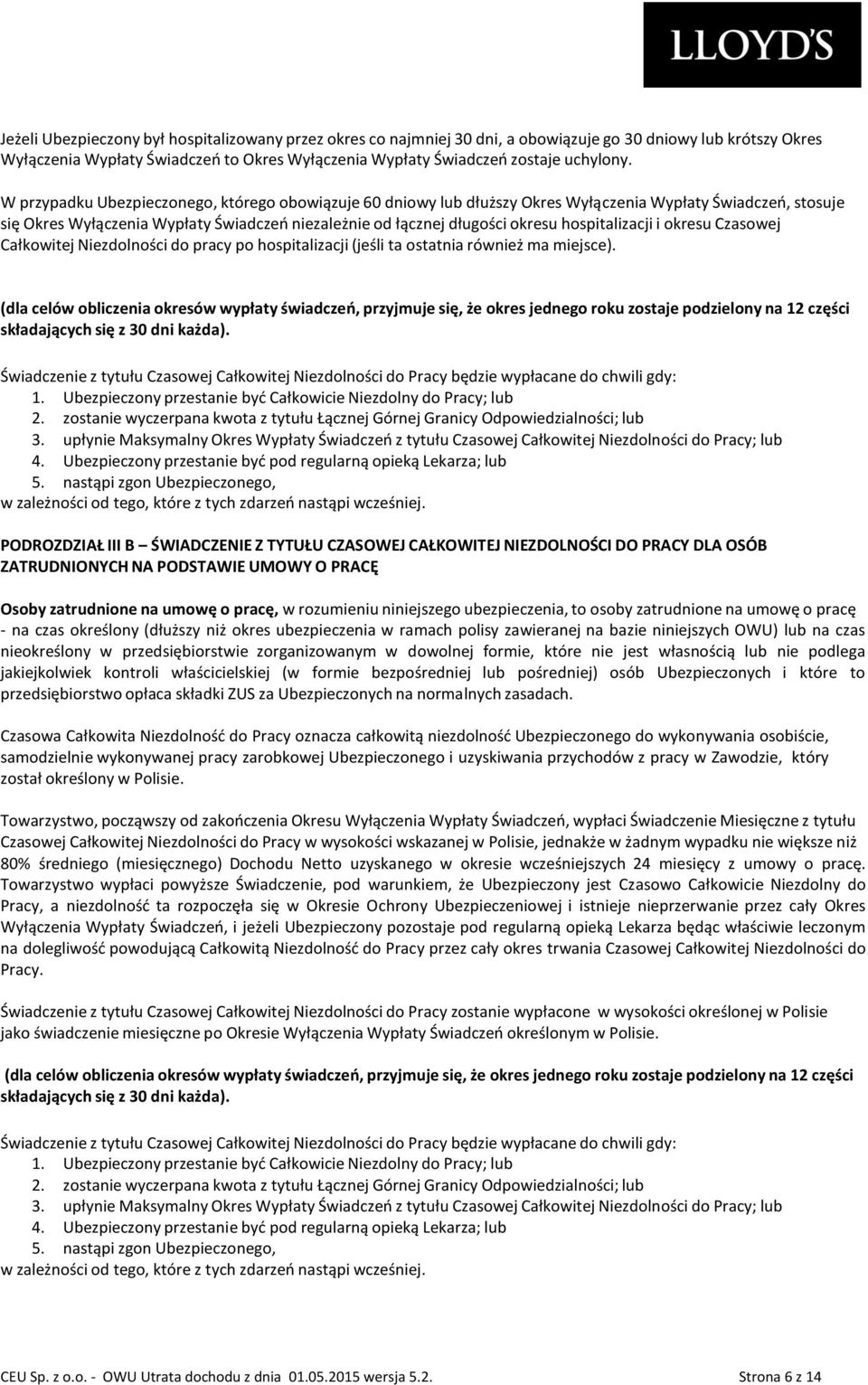 LLOYD'S

Jeżeli Ubezpieczony był hospitalizowany przez okres co najmniej 30 dni, a obowiązuje go 30 dniowy lub krótszy Okres Wyłączenia Wypłaty Świadczeń to Okres Wyłączenia Wypłaty Świadczeń zostaje uchylony.

W przypadku Ubezpieczonego, którego obowiązuje 60 dniowy lub dłuższy Okres Wyłączenia Wypłaty Świadczeń, stosuje się Okres Wyłączenia Wypłaty Świadczeń niezależnie od łącznej długości okresu hospitalizacji i okresu Czasowej Całkowitej Niezdolności do pracy po hospitalizacji (jeśli ta ostatnia również ma miejsce).

(dla celów obliczenia okresów wypłaty świadczeń, przyjmuje się, że okres jednego roku zostaje podzielony na 12 części składających się z 30 dni każda).

Świadczenie z tytułu Czasowej Całkowitej Niezdolności do Pracy będzie wypłacane do chwili gdy:
1. Ubezpieczony przestanie być Całkowicie Niezdolny do Pracy; lub
2. zostanie wyczerpana kwota z tytułu Łącznej Górnej Granicy Odpowiedzialności; lub
3. upłynie Maksymalny Okres Wypłaty Świadczeń z tytułu Czasowej Całkowitej Niezdolności do Pracy; lub
4. Ubezpieczony przestanie być pod regularną opieką Lekarza; lub
5. nastąpi zgon Ubezpieczonego,
w zależności od tego, które z tych zdarzeń nastąpi wcześniej.

PODROZDZIAŁ III B – ŚWIADCZENIE Z TYTUŁU CZASOWEJ CAŁKOWITEJ NIEZDOLNOŚCI DO PRACY DLA OSÓB ZATRUDNIONYCH NA PODSTAWIE UMOWY O PRACĘ

Osoby zatrudnione na umowę o pracę, w rozumieniu niniejszego ubezpieczenia, to osoby zatrudnione na umowę o pracę - na czas określony (dłuższy niż okres ubezpieczenia w ramach polisy zawieranej na bazie niniejszych OWU) lub na czas nieokreślony w przedsiębiorstwie zorganizowanym w dowolnej formie, które nie jest własnością lub nie podlega jakiejkolwiek kontroli właścicielskiej (w formie bezpośredniej lub pośredniej) osób Ubezpieczonych i które to przedsiębiorstwo opłaca składki ZUS za Ubezpieczonych na normalnych zasadach.

Czasowa Całkowita Niezdolność do Pracy oznacza całkowitą niezdolność Ubezpieczonego do wykonywania osobiście, samodzielnie wykonywanej pracy zarobkowej Ubezpieczonego i uzyskiwania przychodów z pracy w Zawodzie, który został określony w Polisie.

Towarzystwo, począwszy od zakończenia Okresu Wyłączenia Wypłaty Świadczeń, wypłaci Świadczenie Miesięczne z tytułu Czasowej Całkowitej Niezdolności do Pracy w wysokości wskazanej w Polisie, jednakże w żadnym wypadku nie większe niż 80% średniego (miesięcznego) Dochodu Netto uzyskanego w okresie wcześniejszych 24 miesięcy z umowy o pracę. Towarzystwo wypłaci powyższe Świadczenie, pod warunkiem, że Ubezpieczony jest Czasowo Całkowicie Niezdolny do Pracy, a niezdolność ta rozpoczęła się w Okresie Ochrony Ubezpieczeniowej i istnieje nieprzerwanie przez cały Okres Wyłączenia Wypłaty Świadczeń, i jeżeli Ubezpieczony pozostaje pod regularną opieką Lekarza będąc właściwie leczonym na dolegliwość powodującą Całkowitą Niezdolność do Pracy przez cały okres trwania Czasowej Całkowitej Niezdolności do Pracy.

Świadczenie z tytułu Czasowej Całkowitej Niezdolności do Pracy zostanie wypłacone w wysokości określonej w Polisie jako świadczenie miesięczne po Okresie Wyłączenia Wypłaty Świadczeń określonym w Polisie.

(dla celów obliczenia okresów wypłaty świadczeń, przyjmuje się, że okres jednego roku zostaje podzielony na 12 części składających się z 30 dni każda).

Świadczenie z tytułu Czasowej Całkowitej Niezdolności do Pracy będzie wypłacane do chwili gdy:
1. Ubezpieczony przestanie być Całkowicie Niezdolny do Pracy; lub
2. zostanie wyczerpana kwota z tytułu Łącznej Górnej Granicy Odpowiedzialności; lub
3. upłynie Maksymalny Okres Wypłaty Świadczeń z tytułu Czasowej Całkowitej Niezdolności do Pracy; lub
4. Ubezpieczony przestanie być pod regularną opieką Lekarza; lub
5. nastąpi zgon Ubezpieczonego,
w zależności od tego, które z tych zdarzeń nastąpi wcześniej.

CEU Sp. z o.o. - OWU Utrata dochodu z dnia 01.05.2015 wersja 5.2. Strona 6 z 14